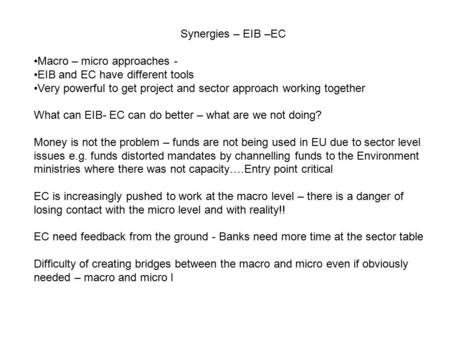 Synergies – EIB –EC

•Macro – micro approaches -
•EIB and EC have different tools
•Very powerful to get project and sector approach working together

What can EIB- EC can do better – what are we not doing?

Money is not the problem – funds are not being used in EU due to sector level issues e.g. funds distorted mandates by channelling funds to the Environment ministries where there was not capacity….Entry point critical

EC is increasingly pushed to work at the macro level – there is a danger of losing contact with the micro level and with reality!!

EC need feedback from the ground - Banks need more time at the sector table

Difficulty of creating bridges between the macro and micro even if obviously needed – macro and micro l